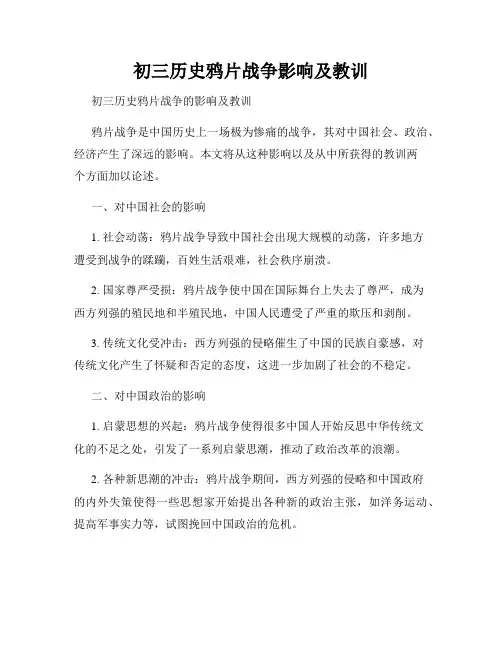 初三历史鸦片战争影响及教训

初三历史鸦片战争的影响及教训

鸦片战争是中国历史上一场极为惨痛的战争，其对中国社会、政治、经济产生了深远的影响。本文将从这种影响以及从中所获得的教训两个方面加以论述。

一、对中国社会的影响

1. 社会动荡：鸦片战争导致中国社会出现大规模的动荡，许多地方遭受到战争的蹂躏，百姓生活艰难，社会秩序崩溃。

2. 国家尊严受损：鸦片战争使中国在国际舞台上失去了尊严，成为西方列强的殖民地和半殖民地，中国人民遭受了严重的欺压和剥削。

3. 传统文化受冲击：西方列强的侵略催生了中国的民族自豪感，对传统文化产生了怀疑和否定的态度，这进一步加剧了社会的不稳定。

二、对中国政治的影响

1. 启蒙思想的兴起：鸦片战争使得很多中国人开始反思中华传统文化的不足之处，引发了一系列启蒙思潮，推动了政治改革的浪潮。

2. 各种新思潮的冲击：鸦片战争期间，西方列强的侵略和中国政府的内外失策使得一些思想家开始提出各种新的政治主张，如洋务运动、提高军事实力等，试图挽回中国政治的危机。